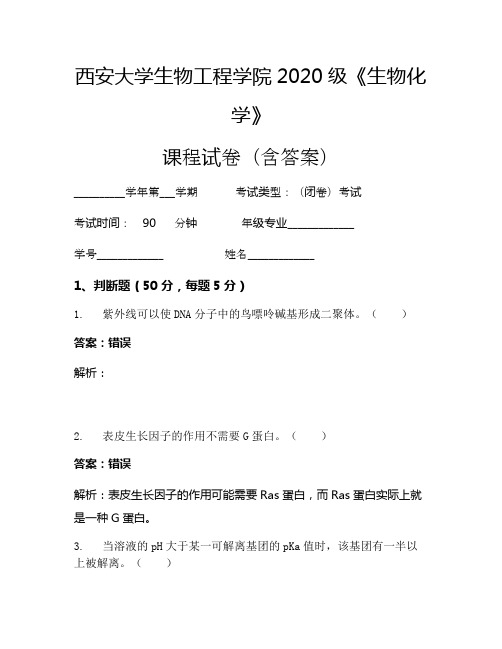 西安大学生物工程学院 2020 级《生物化学》

课程试卷（含答案）

________学年第___学期　　考试类型：（闭卷）考试

考试时间：　90　分钟　　年级专业____________

学号____________　　姓名____________

1、判断题（50 分，每题 5 分）

1.　紫外线可以使 DNA 分子中的鸟嘌呤碱基形成二聚体。（　　）

答案：错误

解析：

2.　表皮生长因子的作用不需要 G 蛋白。（　　）

答案：错误

解析：表皮生长因子的作用可能需要 Ras 蛋白，而 Ras 蛋白实际上就是一种 G 蛋白。

3.　当溶液的 pH 大于某一可解离基团的 pKa 值时，该基团有一半以上被解离。（　　）